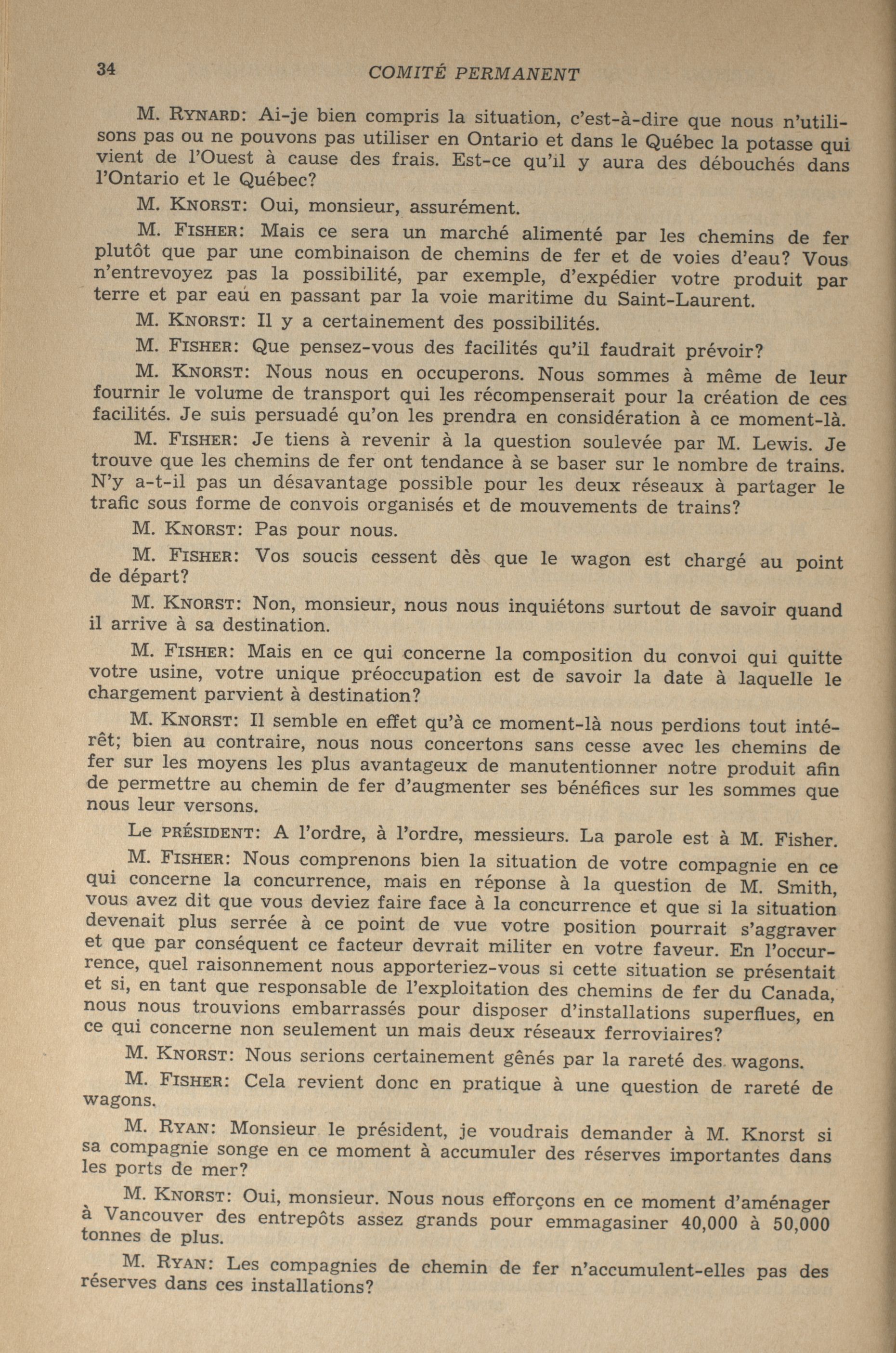 34 COMITÉ PERMANENT

M. RYNARD: Ai-je bien compris la situation, c'est-à-dire que nous n'utilisons pas ou ne pouvons pas utiliser en Ontario et dans le Québec la potasse qui vient de l'Ouest à cause des frais. Est-ce qu'il y aura des débouchés dans l'Ontario et le Québec?

M. KNORST: Oui, monsieur, assurément.

M. FISHER: Mais ce sera un marché alimenté par les chemins de fer plutôt que par une combinaison de chemins de fer et de voies d'eau? Vous n'entrevoyez pas la possibilité, par exemple, d'expédier votre produit par terre et par eau en passant par la voie maritime du Saint-Laurent.

M. KNORST: Il y a certainement des possibilités.

M. FISHER: Que pensez-vous des facilités qu'il faudrait prévoir?

M. KNORST: Nous nous en occuperons. Nous sommes à même de leur fournir le volume de transport qui les récompenserait pour la création de ces facilités. Je suis persuadé qu'on les prendra en considération à ce moment-là.

M. FISHER: Je tiens à revenir à la question soulevée par M. Lewis. Je trouve que les chemins de fer ont tendance à se baser sur le nombre de trains. N'y a-t-il pas un désavantage possible pour les deux réseaux à partager le trafic sous forme de convois organisés et de mouvements de trains?

M. KNORST: Pas pour nous.

M. FISHER: Vos soucis cessent dès que le wagon est chargé au point de départ?

M. KNORST: Non, monsieur, nous nous inquiétons surtout de savoir quand il arrive à sa destination.

M. FISHER: Mais en ce qui concerne la composition du convoi qui quitte votre usine, votre unique préoccupation est de savoir la date à laquelle le chargement parvient à destination?

M. KNORST: Il semble en effet qu'à ce moment-là nous perdions tout intérêt; bien au contraire, nous nous concertons sans cesse avec les chemins de fer sur les moyens les plus avantageux de manutentionner notre produit afin de permettre au chemin de fer d'augmenter ses bénéfices sur les sommes que nous leur versons.

Le PRÉSIDENT: A l'ordre, à l'ordre, messieurs. La parole est à M. Fisher.

M. FISHER: Nous comprenons bien la situation de votre compagnie en ce qui concerne la concurrence, mais en réponse à la question de M. Smith, vous avez dit que vous deviez faire face à la concurrence et que si la situation devenait plus serrée à ce point de vue votre position pourrait s'aggraver et que par conséquent ce facteur devrait militer en votre faveur. En l'occurrence, quel raisonnement nous apporteriez-vous si cette situation se présentait et si, en tant que responsable de l'exploitation des chemins de fer du Canada, nous nous trouvions embarrassés pour disposer d'installations superflues, en ce qui concerne non seulement un mais deux réseaux ferroviaires?

M. KNORST: Nous serions certainement gênés par la rareté des wagons.

M. FISHER: Cela revient donc en pratique à une question de rareté de wagons.

M. RYAN: Monsieur le président, je voudrais demander à M. Knorst si sa compagnie songe en ce moment à accumuler des réserves importantes dans les ports de mer?

M. KNORST: Oui, monsieur. Nous nous efforçons en ce moment d'aménager à Vancouver des entrepôts assez grands pour emmagasiner 40,000 à 50,000 tonnes de plus.

M. RYAN: Les compagnies de chemin de fer n'accumulent-elles pas des réserves dans ces installations?